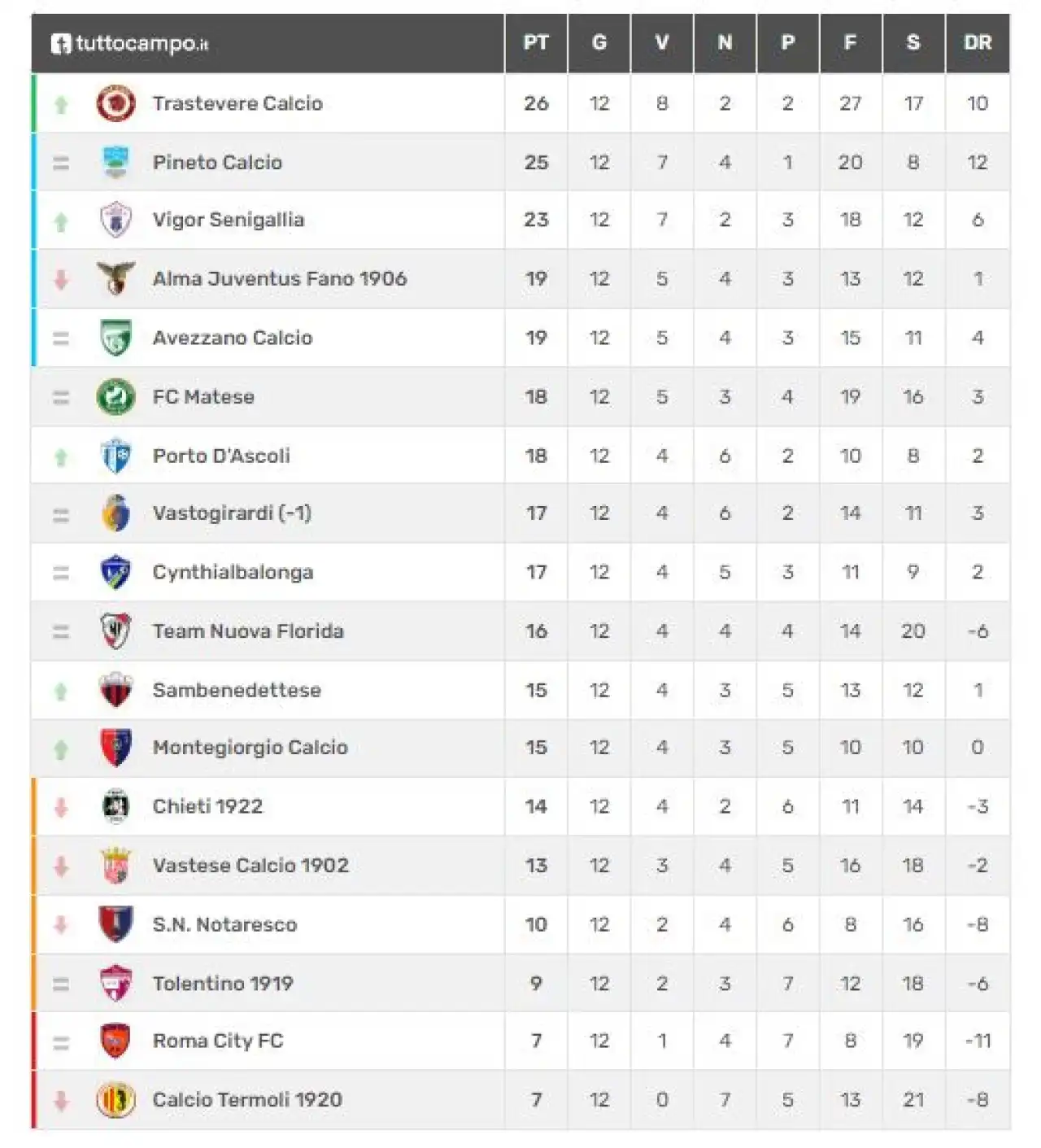 | tuttocampo.it | PT | G | V | N | P | F | S | DR |
|---|---|---|---|---|---|---|---|---|
| Trastevere Calcio | 26 | 12 | 8 | 2 | 2 | 27 | 17 | 10 |
| Pineto Calcio | 25 | 12 | 7 | 4 | 1 | 20 | 8 | 12 |
| Vigor Senigallia | 23 | 12 | 7 | 2 | 3 | 18 | 12 | 6 |
| Alma Juventus Fano 1906 | 19 | 12 | 5 | 4 | 3 | 13 | 12 | 1 |
| Avezzano Calcio | 19 | 12 | 5 | 4 | 3 | 15 | 11 | 4 |
| FC Matese | 18 | 12 | 5 | 3 | 4 | 19 | 16 | 3 |
| Porto D'Ascoli | 18 | 12 | 4 | 6 | 2 | 10 | 8 | 2 |
| Vastogirardi (-1) | 17 | 12 | 4 | 6 | 2 | 14 | 11 | 3 |
| Cynthialbalonga | 17 | 12 | 4 | 5 | 3 | 11 | 9 | 2 |
| Team Nuova Florida | 16 | 12 | 4 | 4 | 4 | 14 | 20 | -6 |
| Sambenedettese | 15 | 12 | 4 | 3 | 5 | 13 | 12 | 1 |
| Montegiorgio Calcio | 15 | 12 | 4 | 3 | 5 | 10 | 10 | 0 |
| Chieti 1922 | 14 | 12 | 4 | 2 | 6 | 11 | 14 | -3 |
| Vastese Calcio 1902 | 13 | 12 | 3 | 4 | 5 | 16 | 18 | -2 |
| S.N. Notaresco | 10 | 12 | 2 | 4 | 6 | 8 | 16 | -8 |
| Tolentino 1919 | 9 | 12 | 2 | 3 | 7 | 12 | 18 | -6 |
| Roma City FC | 7 | 12 | 1 | 4 | 7 | 8 | 19 | -11 |
| Calcio Termoli 1920 | 7 | 12 | 0 | 7 | 5 | 13 | 21 | -8 |